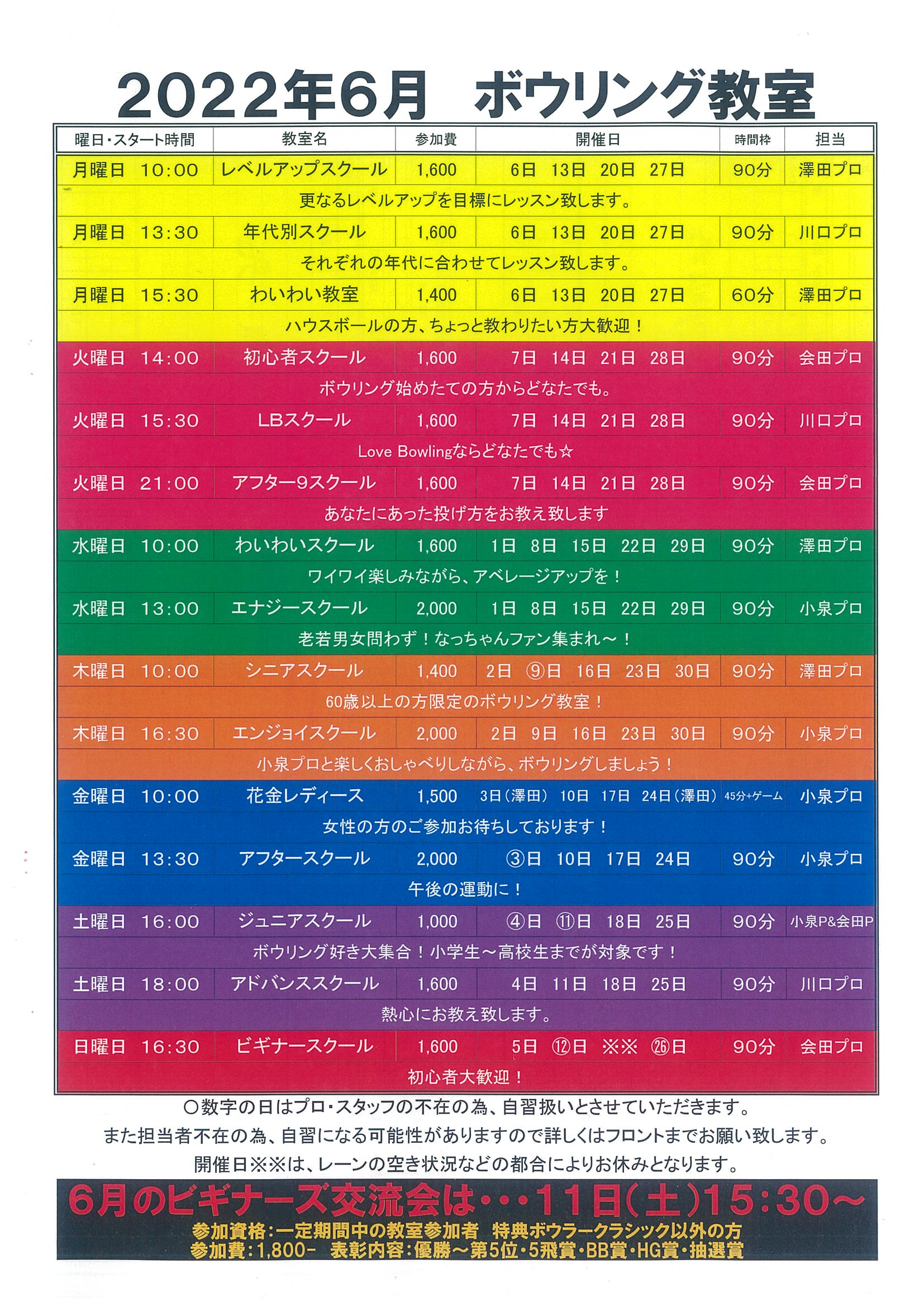 2022年6月　ボウリング教室

| 曜日・スタート時間 | 教室名 | 参加費 | 開催日 | 時間枠 | 担当 |
|---|---|---|---|---|---|
| 月曜日　10:00 | レベルアップスクール | 1,600 | 6日　13日　20日　27日 | 90分 | 澤田プロ |
| 更なるレベルアップを目標にレッスン致します。 | | | | | |
| 月曜日　13:30 | 年代別スクール | 1,600 | 6日　13日　20日　27日 | 90分 | 川口プロ |
| それぞれの年代に合わせてレッスン致します。 | | | | | |
| 月曜日　15:30 | わいわい教室 | 1,400 | 6日　13日　20日　27日 | 60分 | 澤田プロ |
| ハウスボールの方、ちょっと教わりたい方大歓迎！ | | | | | |
| 火曜日　14:00 | 初心者スクール | 1,600 | 7日　14日　21日　28日 | 90分 | 会田プロ |
| ボウリング始めたての方からどなたでも。 | | | | | |
| 火曜日　15:30 | LBスクール | 1,600 | 7日　14日　21日　28日 | 90分 | 川口プロ |
| Love Bowlingならどなたでも☆ | | | | | |
| 火曜日　21:00 | アフター9スクール | 1,600 | 7日　14日　21日　28日 | 90分 | 会田プロ |
| あなたにあった投げ方をお教え致します | | | | | |
| 水曜日　10:00 | わいわいスクール | 1,600 | 1日　8日　15日　22日　29日 | 90分 | 澤田プロ |
| ワイワイ楽しみながら、アベレージアップを！ | | | | | |
| 水曜日　13:00 | エナジースクール | 2,000 | 1日　8日　15日　22日　29日 | 90分 | 小泉プロ |
| 老若男女問わず！なっちゃんファン集まれ～！ | | | | | |
| 木曜日　10:00 | シニアスクール | 1,400 | 2日　⑨日　16日　23日　30日 | 90分 | 澤田プロ |
| 60歳以上の方限定のボウリング教室！ | | | | | |
| 木曜日　16:30 | エンジョイスクール | 2,000 | 2日　9日　16日　23日　30日 | 90分 | 小泉プロ |
| 小泉プロと楽しくおしゃべりしながら、ボウリングしましょう！ | | | | | |
| 金曜日　10:00 | 花金レディース | 1,500 | 3日(澤田)　10日　17日　24日(澤田) | 45分+ゲーム | 小泉プロ |
| 女性の方のご参加お待ちしております！ | | | | | |
| 金曜日　13:30 | アフタースクール | 2,000 | ③日　10日　17日　24日 | 90分 | 小泉プロ |
| 午後の運動に！ | | | | | |
| 土曜日　16:00 | ジュニアスクール | 1,000 | ④日　⑪日　18日　25日 | 90分 | 小泉P&会田P |
| ボウリング好き大集合！小学生～高校生までが対象です！ | | | | | |
| 土曜日　18:00 | アドバンススクール | 1,600 | 4日　11日　18日　25日 | 90分 | 川口プロ |
| 熱心にお教え致します。 | | | | | |
| 日曜日　16:30 | ビギナースクール | 1,600 | 5日　⑫日　※※　㉖日 | 90分 | 会田プロ |
| 初心者大歓迎！ | | | | | |

○数字の日はプロ・スタッフの不在の為、自習扱いとさせていただきます。
また担当者不在の為、自習になる可能性がありますので詳しくはフロントまでお願い致します。
開催日※※は、レーンの空き状況などの都合によりお休みとなります。

6月のビギナーズ交流会は・・・11日(土)15:30～
参加資格:一定期間中の教室参加者　特典ボウラークラシック以外の方
参加費:1,800-　表彰内容:優勝～第5位・5飛賞・BB賞・HG賞・抽選賞